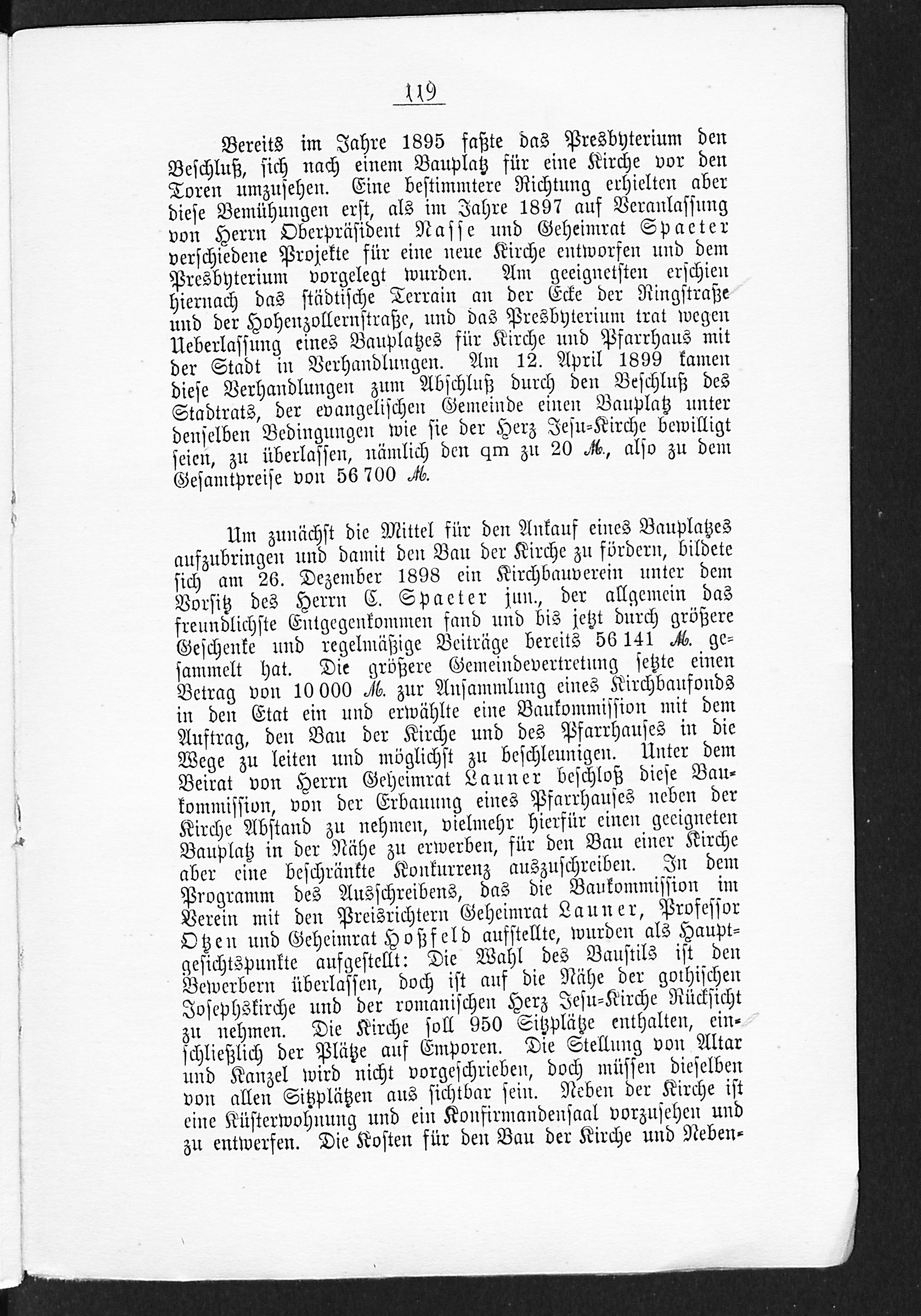 119

Bereits im Jahre 1895 faßte das Presbyterium den Beschluß, sich nach einem Bauplatz für eine Kirche vor den Toren umzusehen. Eine bestimmtere Richtung erhielten aber diese Bemühungen erst, als im Jahre 1897 auf Veranlassung von Herrn Oberpräsident Nasse und Geheimrat Spaeter verschiedene Projekte für eine neue Kirche entworfen und dem Presbyterium vorgelegt wurden. Am geeignetsten erschien hiernach das städtische Terrain an der Ecke der Ringstraße und der Hohenzollernstraße, und das Presbyterium trat wegen Ueberlassung eines Bauplatzes für Kirche und Pfarrhaus mit der Stadt in Verhandlungen. Am 12. April 1899 kamen diese Verhandlungen zum Abschluß durch den Beschluß des Stadtrats, der evangelischen Gemeinde einen Bauplatz unter denselben Bedingungen wie sie der Herz Jesu-Kirche bewilligt seien, zu überlassen, nämlich den qm zu 20 ℳ., also zu dem Gesamtpreise von 56 700 ℳ.

Um zunächst die Mittel für den Ankauf eines Bauplatzes aufzubringen und damit den Bau der Kirche zu fördern, bildete sich am 26. Dezember 1898 ein Kirchbauverein unter dem Vorsitz des Herrn C. Spaeter jun., der allgemein das freundlichste Entgegenkommen fand und bis jetzt durch größere Geschenke und regelmäßige Beiträge bereits 56 141 ℳ. gesammelt hat. Die größere Gemeindevertretung setzte einen Betrag von 10 000 ℳ. zur Ansammlung eines Kirchbaufonds in den Etat ein und erwählte eine Baukommission mit dem Auftrag, den Bau der Kirche und des Pfarrhauses in die Wege zu leiten und möglichst zu beschleunigen. Unter dem Beirat von Herrn Geheimrat Launer beschloß diese Baukommission, von der Erbauung eines Pfarrhauses neben der Kirche Abstand zu nehmen, vielmehr hierfür einen geeigneten Bauplatz in der Nähe zu erwerben, für den Bau einer Kirche aber eine beschränkte Konkurrenz auszuschreiben. In dem Programm des Ausschreibens, das die Baukommission im Verein mit den Preisrichtern Geheimrat Launer, Professor Otzen und Geheimrat Hoßfeld aufstellte, wurden als Hauptgesichtspunkte aufgestellt: Die Wahl des Baustils ist den Bewerbern überlassen, doch ist auf die Nähe der gothischen Josephskirche und der romanischen Herz Jesu-Kirche Rücksicht zu nehmen. Die Kirche soll 950 Sitzplätze enthalten, einschließlich der Plätze auf Emporen. Die Stellung von Altar und Kanzel wird nicht vorgeschrieben, doch müssen dieselben von allen Sitzplätzen aus sichtbar sein. Neben der Kirche ist eine Küsterwohnung und ein Konfirmandensaal vorzusehen und zu entwerfen. Die Kosten für den Bau der Kirche und Neben-